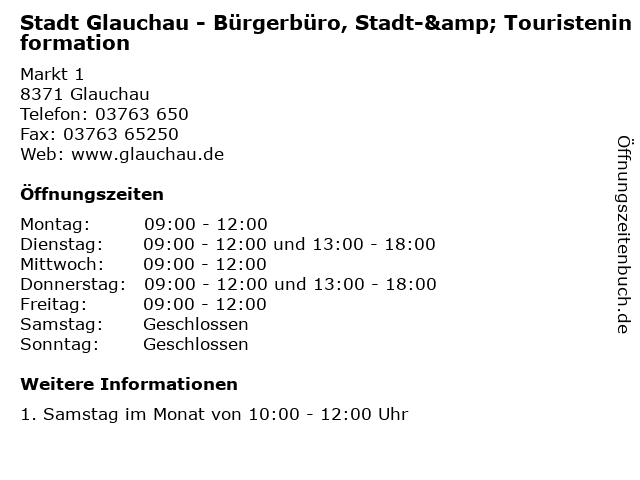 Stadt Glauchau - Bürgerbüro, Stadt-&amp; Touristeninformation

Markt 1
8371 Glauchau
Telefon: 03763 650
Fax: 03763 65250
Web: www.glauchau.de

Öffnungszeiten

| | |
|---|---|
| Montag: | 09:00 - 12:00 |
| Dienstag: | 09:00 - 12:00 und 13:00 - 18:00 |
| Mittwoch: | 09:00 - 12:00 |
| Donnerstag: | 09:00 - 12:00 und 13:00 - 18:00 |
| Freitag: | 09:00 - 12:00 |
| Samstag: | Geschlossen |
| Sonntag: | Geschlossen |

Weitere Informationen

1. Samstag im Monat von 10:00 - 12:00 Uhr

Öffnungszeitenbuch.de